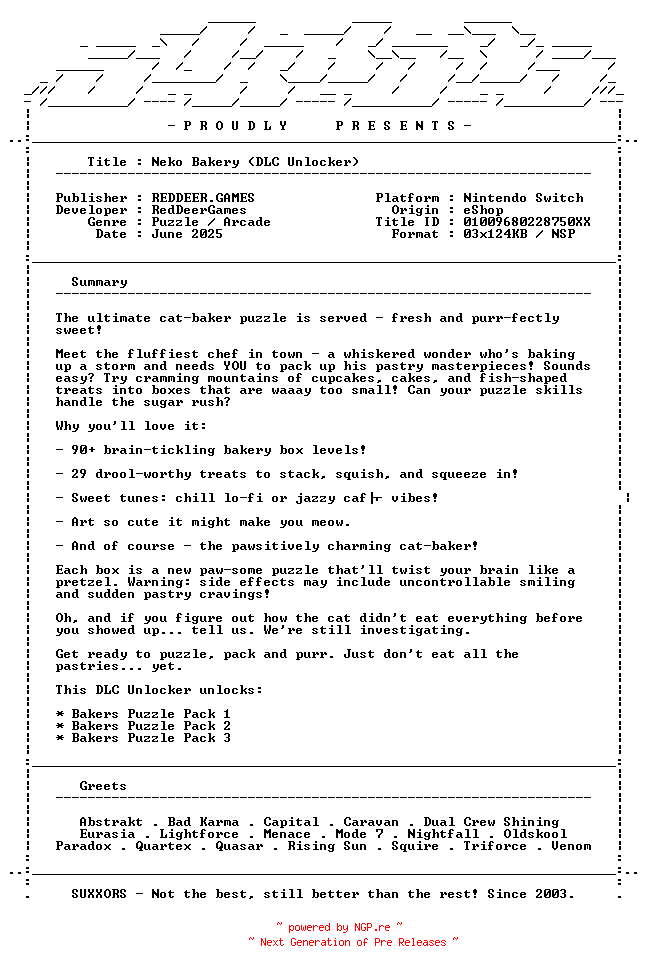 - P R O U D L Y P R E S E N T S -

Title : Neko Bakery (DLC Unlocker)

Publisher : REDDEER.GAMES
Developer : RedDeerGames
Genre : Puzzle / Arcade
Date : June 2025

Platform : Nintendo Switch
Origin : eShop
Title ID : 01009680228750XX
Format : 03x124KB / NSP

Summary

The ultimate cat-baker puzzle is served - fresh and purr-fectly sweet!

Meet the fluffiest chef in town - a whiskered wonder who's baking up a storm and needs YOU to pack up his pastry masterpieces! Sounds easy? Try cramming mountains of cupcakes, cakes, and fish-shaped treats into boxes that are waaay too small! Can your puzzle skills handle the sugar rush?

Why you'll love it:

- 90+ brain-tickling bakery box levels!

- 29 drool-worthy treats to stack, squish, and squeeze in!

- Sweet tunes: chill lo-fi or jazzy caf├ vibes!

- Art so cute it might make you meow.

- And of course - the pawsitively charming cat-baker!

Each box is a new paw-some puzzle that'll twist your brain like a pretzel. Warning: side effects may include uncontrollable smiling and sudden pastry cravings!

Oh, and if you figure out how the cat didn't eat everything before you showed up... tell us. We're still investigating.

Get ready to puzzle, pack and purr. Just don't eat all the pastries... yet.

This DLC Unlocker unlocks:

* Bakers Puzzle Pack 1
* Bakers Puzzle Pack 2
* Bakers Puzzle Pack 3

Greets

Abstrakt . Bad Karma . Capital . Caravan . Dual Crew Shining
Eurasia . Lightforce . Menace . Mode 7 . Nightfall . Oldskool
Paradox . Quartex . Quasar . Rising Sun . Squire . Triforce . Venom

SUXXORS - Not the best, still better than the rest! Since 2003.

~ powered by NGP.re ~
~ Next Generation of Pre Releases ~